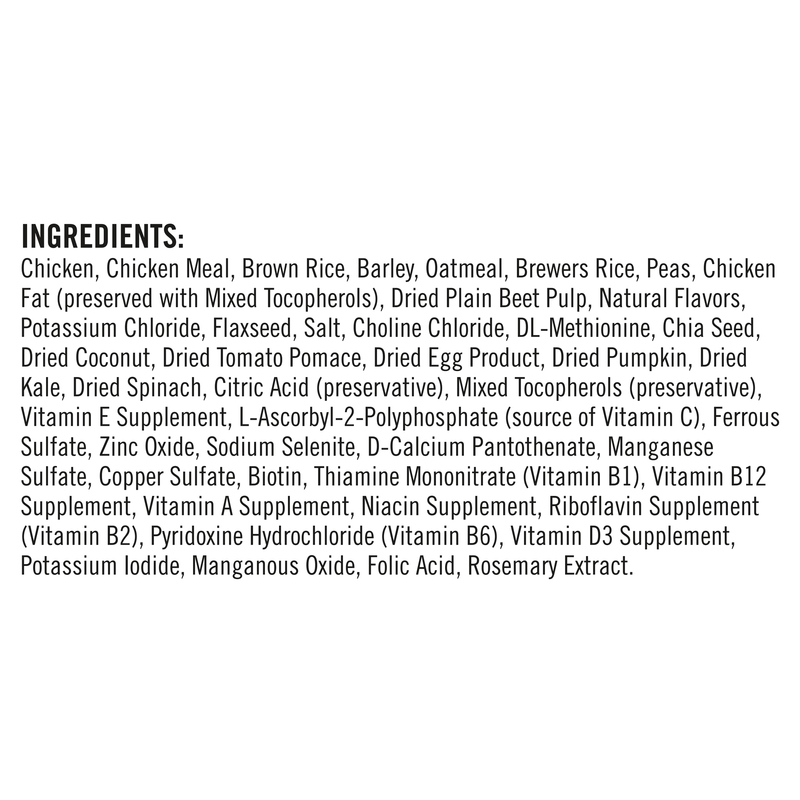 INGREDIENTS:
Chicken, Chicken Meal, Brown Rice, Barley, Oatmeal, Brewers Rice, Peas, Chicken Fat (preserved with Mixed Tocopherols), Dried Plain Beet Pulp, Natural Flavors, Potassium Chloride, Flaxseed, Salt, Choline Chloride, DL-Methionine, Chia Seed, Dried Coconut, Dried Tomato Pomace, Dried Egg Product, Dried Pumpkin, Dried Kale, Dried Spinach, Citric Acid (preservative), Mixed Tocopherols (preservative), Vitamin E Supplement, L-Ascorbyl-2-Polyphosphate (source of Vitamin C), Ferrous Sulfate, Zinc Oxide, Sodium Selenite, D-Calcium Pantothenate, Manganese Sulfate, Copper Sulfate, Biotin, Thiamine Mononitrate (Vitamin B1), Vitamin B12 Supplement, Vitamin A Supplement, Niacin Supplement, Riboflavin Supplement (Vitamin B2), Pyridoxine Hydrochloride (Vitamin B6), Vitamin D3 Supplement, Potassium Iodide, Manganous Oxide, Folic Acid, Rosemary Extract.